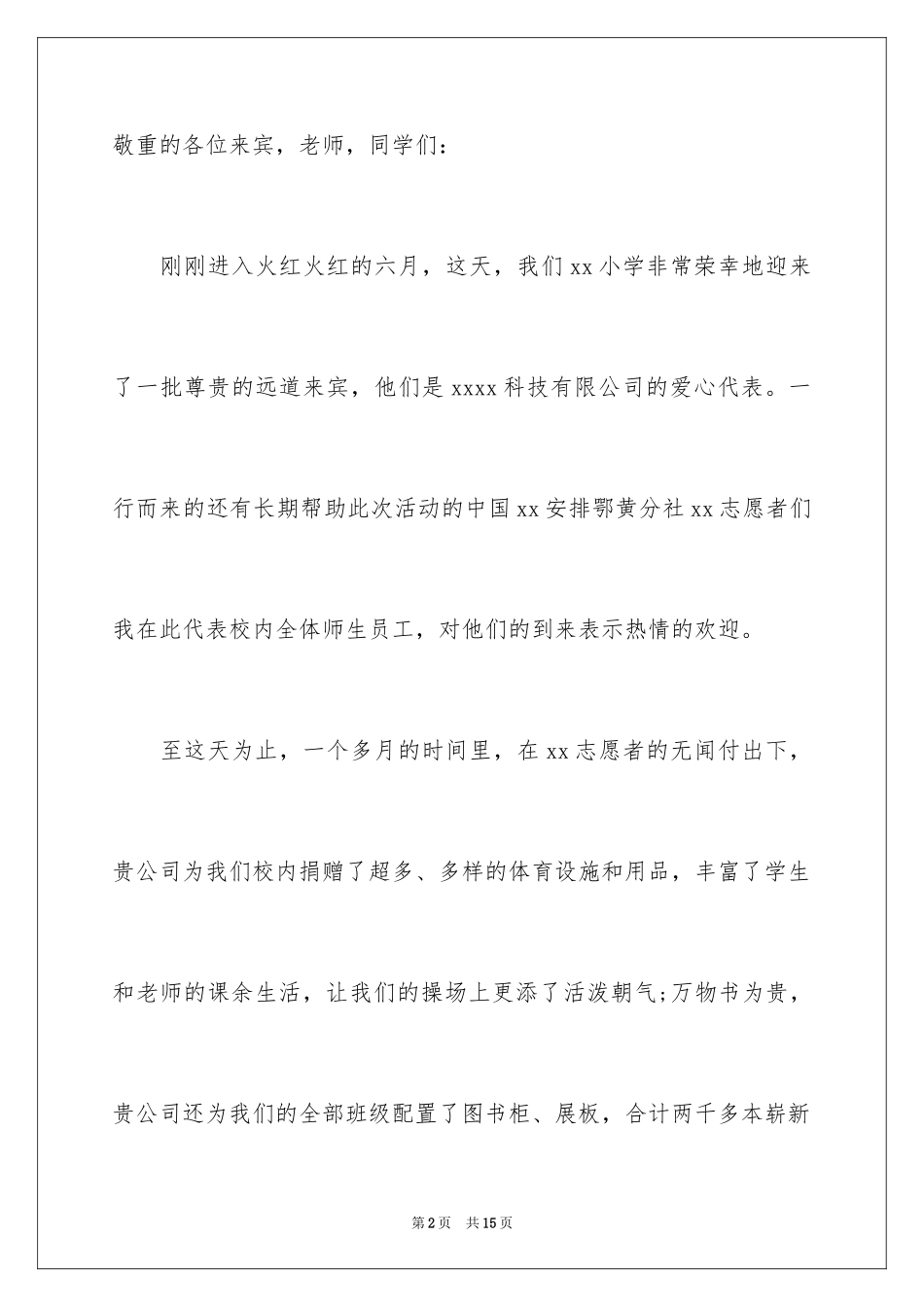 敬重的各位来宾，老师，同学们：

刚刚进入火红火红的六月，这天，我们 xx 小学非常荣幸地迎来了一批尊贵的远道来宾，他们是 xxxx 科技有限公司的爱心代表。一行而来的还有长期帮助此次活动的中国 xx 安排鄂黄分社 xx 志愿者们我在此代表校内全体师生员工，对他们的到来表示热情的欢迎。

至这天为止，一个多月的时间里，在 xx 志愿者的无闻付出下，贵公司为我们校内捐赠了超多、多样的体育设施和用品，丰富了学生和老师的课余生活，让我们的操场上更添了活泼朝气;万物书为贵，贵公司还为我们的全部班级配置了图书柜、展板，合计两千多本崭新

第 2 页　共 15 页